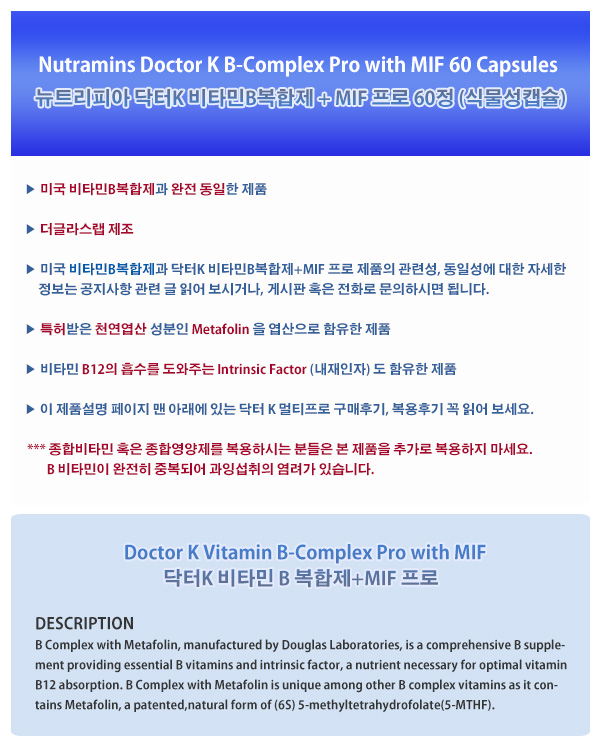 Nutramins Doctor K B-Complex Pro with MIF 60 Capsules
뉴트리피아 닥터K 비타민B복합제 + MIF 프로 60정 (식물성캡슐)

▶ 미국 비타민B복합제과 완전 동일한 제품

▶ 더글라스랩 제조

▶ 미국 비타민B복합제과 닥터K 비타민B복합제+MIF 프로 제품의 관련성, 동일성에 대한 자세한 정보는 공지사항 관련 글 읽어 보시거나, 게시판 혹은 전화로 문의하시면 됩니다.

▶ 특허받은 천연엽산 성분인 Metafolin 을 엽산으로 함유한 제품

▶ 비타민 B12의 흡수를 도와주는 Intrinsic Factor (내재인자) 도 함유한 제품

▶ 이 제품설명 페이지 맨 아래에 있는 닥터 K 멀티프로 구매후기, 복용후기 꼭 읽어 보세요.

*** 종합비타민 혹은 종합영양제를 복용하시는 분들은 본 제품을 추가로 복용하지 마세요. B 비타민이 완전히 중복되어 과잉섭취의 염려가 있습니다.

Doctor K Vitamin B-Complex Pro with MIF
닥터K 비타민 B 복합제+MIF 프로

DESCRIPTION
B Complex with Metafolin, manufactured by Douglas Laboratories, is a comprehensive B supplement providing essential B vitamins and intrinsic factor, a nutrient necessary for optimal vitamin B12 absorption. B Complex with Metafolin is unique among other B complex vitamins as it contains Metafolin, a patented,natural form of (6S) 5-methyltetrahydrofolate(5-MTHF).